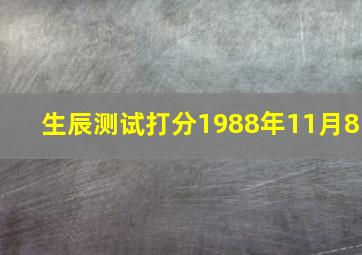 生辰测试打分1988年11月8